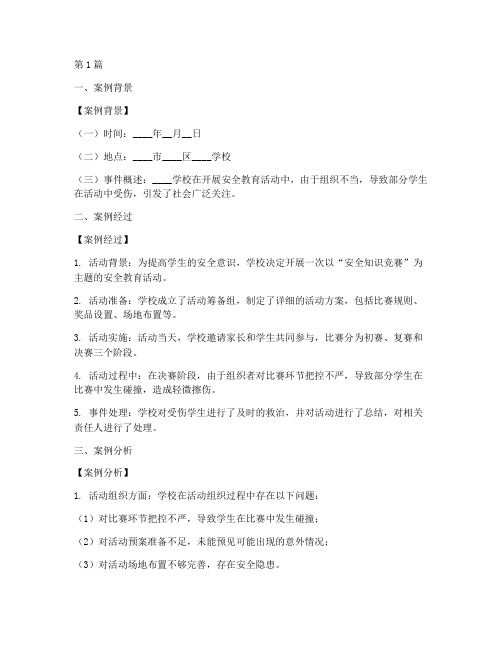 第1篇

一、案例背景

【案例背景】

（一）时间：____年__月__日

（二）地点：____市____区____学校

（三）事件概述：____学校在开展安全教育活动中，由于组织不当，导致部分学生在活动中受伤，引发了社会广泛关注。

二、案例经过

【案例经过】

1. 活动背景：为提高学生的安全意识，学校决定开展一次以“安全知识竞赛”为主题的安全教育活动。

2. 活动准备：学校成立了活动筹备组，制定了详细的活动方案，包括比赛规则、奖品设置、场地布置等。

3. 活动实施：活动当天，学校邀请家长和学生共同参与，比赛分为初赛、复赛和决赛三个阶段。

4. 活动过程中：在决赛阶段，由于组织者对比赛环节把控不严，导致部分学生在比赛中发生碰撞，造成轻微擦伤。

5. 事件处理：学校对受伤学生进行了及时的救治，并对活动进行了总结，对相关责任人进行了处理。

三、案例分析

【案例分析】

1. 活动组织方面：学校在活动组织过程中存在以下问题：

（1）对比赛环节把控不严，导致学生在比赛中发生碰撞；

（2）对活动预案准备不足，未能预见可能出现的意外情况；

（3）对活动场地布置不够完善，存在安全隐患。